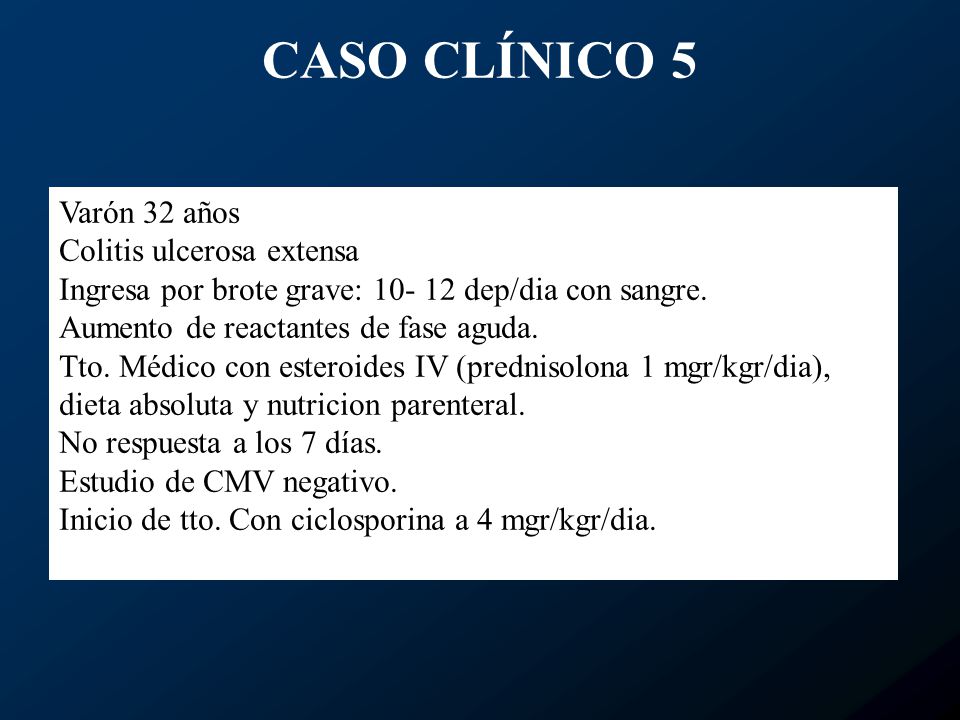 CASO CLÍNICO 5

Varón 32 años
Colitis ulcerosa extensa
Ingresa por brote grave: 10- 12 dep/dia con sangre.
Aumento de reactantes de fase aguda.
Tto. Médico con esteroides IV (prednisolona 1 mgr/kgr/dia), dieta absoluta y nutricion parenteral.
No respuesta a los 7 días.
Estudio de CMV negativo.
Inicio de tto. Con ciclosporina a 4 mgr/kgr/dia.